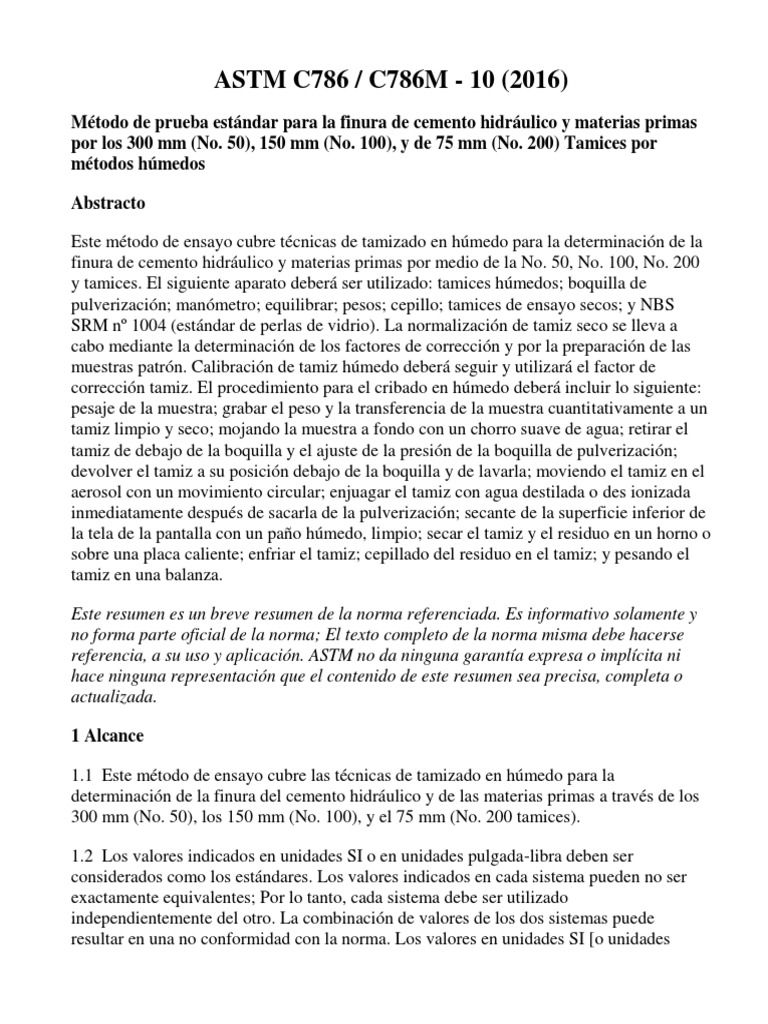 ASTM C786 / C786M - 10 (2016)

Método de prueba estándar para la finura de cemento hidráulico y materias primas por los 300 mm (No. 50), 150 mm (No. 100), y de 75 mm (No. 200) Tamices por métodos húmedos

Abstracto

Este método de ensayo cubre técnicas de tamizado en húmedo para la determinación de la finura de cemento hidráulico y materias primas por medio de la No. 50, No. 100, No. 200 y tamices. El siguiente aparato deberá ser utilizado: tamices húmedos; boquilla de pulverización; manómetro; equilibrar; pesos; cepillo; tamices de ensayo secos; y NBS SRM nº 1004 (estándar de perlas de vidrio). La normalización de tamiz seco se lleva a cabo mediante la determinación de los factores de corrección y por la preparación de las muestras patrón. Calibración de tamiz húmedo deberá seguir y utilizará el factor de corrección tamiz. El procedimiento para el cribado en húmedo deberá incluir lo siguiente: pesaje de la muestra; grabar el peso y la transferencia de la muestra cuantitativamente a un tamiz limpio y seco; mojando la muestra a fondo con un chorro suave de agua; retirar el tamiz de debajo de la boquilla y el ajuste de la presión de la boquilla de pulverización; devolver el tamiz a su posición debajo de la boquilla y de lavarla; moviendo el tamiz en el aerosol con un movimiento circular; enjuagar el tamiz con agua destilada o des ionizada inmediatamente después de sacarla de la pulverización; secante de la superficie inferior de la tela de la pantalla con un paño húmedo, limpio; secar el tamiz y el residuo en un horno o sobre una placa caliente; enfriar el tamiz; cepillado del residuo en el tamiz; y pesando el tamiz en una balanza.

Este resumen es un breve resumen de la norma referenciada. Es informativo solamente y no forma parte oficial de la norma; El texto completo de la norma misma debe hacerse referencia, a su uso y aplicación. ASTM no da ninguna garantía expresa o implícita ni hace ninguna representación que el contenido de este resumen sea precisa, completa o actualizada.

1 Alcance

1.1 Este método de ensayo cubre las técnicas de tamizado en húmedo para la determinación de la finura del cemento hidráulico y de las materias primas a través de los 300 mm (No. 50), los 150 mm (No. 100), y el 75 mm (No. 200 tamices).

1.2 Los valores indicados en unidades SI o en unidades pulgada-libra deben ser considerados como los estándares. Los valores indicados en cada sistema pueden no ser exactamente equivalentes; Por lo tanto, cada sistema debe ser utilizado independientemente del otro. La combinación de valores de los dos sistemas puede resultar en una no conformidad con la norma. Los valores en unidades SI [o unidades